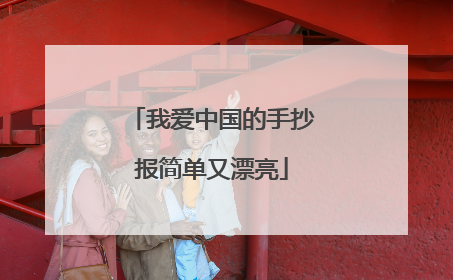 「我爱中国的手抄报简单又漂亮」